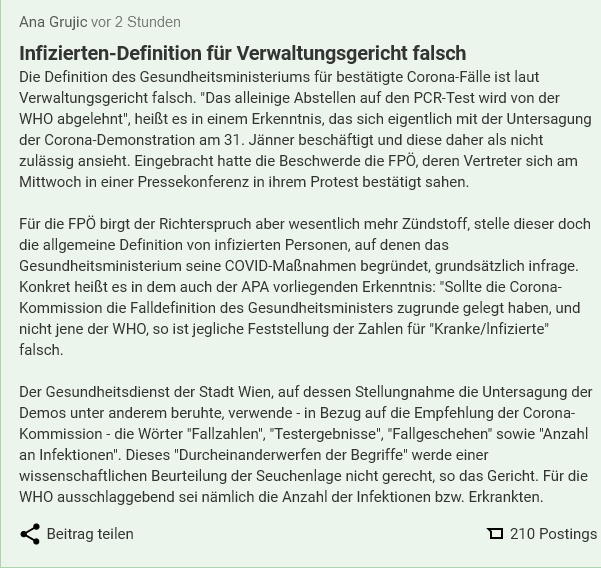 Ana Grujic vor 2 Stunden

Infizierten-Definition für Verwaltungsgericht falsch

Die Definition des Gesundheitsministeriums für bestätigte Corona-Fälle ist laut Verwaltungsgericht falsch. "Das alleinige Abstellen auf den PCR-Test wird von der WHO abgelehnt", heißt es in einem Erkenntnis, das sich eigentlich mit der Untersagung der Corona-Demonstration am 31. Jänner beschäftigt und diese daher als nicht zulässig ansieht. Eingebracht hatte die Beschwerde die FPÖ, deren Vertreter sich am Mittwoch in einer Pressekonferenz in ihrem Protest bestätigt sahen.

Für die FPÖ birgt der Richterspruch aber wesentlich mehr Zündstoff, stelle dieser doch die allgemeine Definition von infizierten Personen, auf denen das Gesundheitsministerium seine COVID-Maßnahmen begründet, grundsätzlich infrage. Konkret heißt es in dem auch der APA vorliegenden Erkenntnis: "Sollte die Corona-Kommission die Falldefinition des Gesundheitsministers zugrunde gelegt haben, und nicht jene der WHO, so ist jegliche Feststellung der Zahlen für "Kranke/Infizierte" falsch.

Der Gesundheitsdienst der Stadt Wien, auf dessen Stellungnahme die Untersagung der Demos unter anderem beruhte, verwende - in Bezug auf die Empfehlung der Corona-Kommission - die Wörter "Fallzahlen", "Testergebnisse", "Fallgeschehen" sowie "Anzahl an Infektionen". Dieses "Durcheinanderwerfen der Begriffe" werde einer wissenschaftlichen Beurteilung der Seuchenlage nicht gerecht, so das Gericht. Für die WHO ausschlaggebend sei nämlich die Anzahl der Infektionen bzw. Erkrankten.

Beitrag teilen

210 Postings